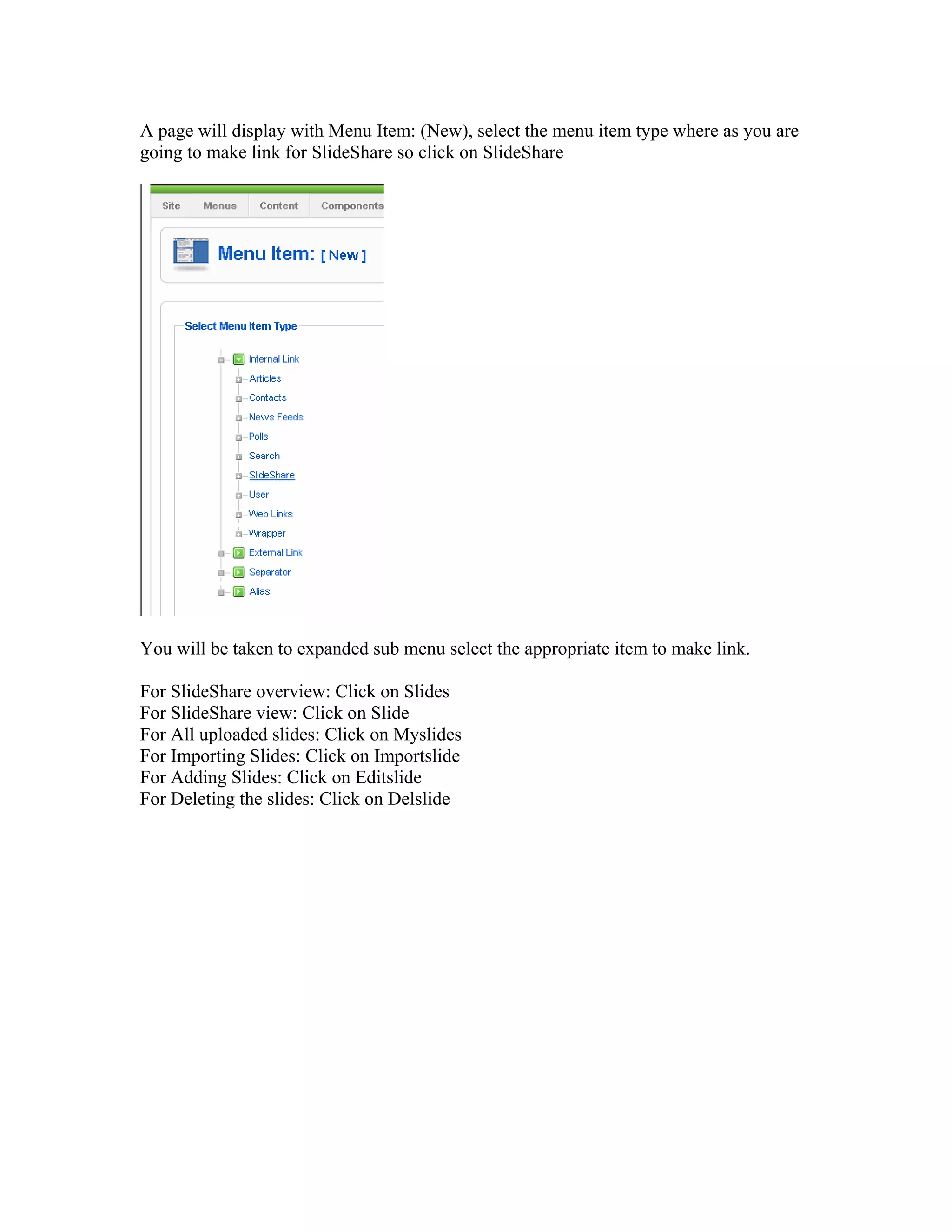 A page will display with Menu Item: (New), select the menu item type where as you are going to make link for SlideShare so click on SlideShare

Site Menus Content Components

Menu Item: [ New ]

Select Menu Item Type

Internal Link
Articles
Contacts
News Feeds
Polls
Search
SlideShare
User
Web Links
Wrapper
External Link
Separator
Alias

You will be taken to expanded sub menu select the appropriate item to make link.

For SlideShare overview: Click on Slides
For SlideShare view: Click on Slide
For All uploaded slides: Click on Myslides
For Importing Slides: Click on Importslide
For Adding Slides: Click on Editslide
For Deleting the slides: Click on Delslide